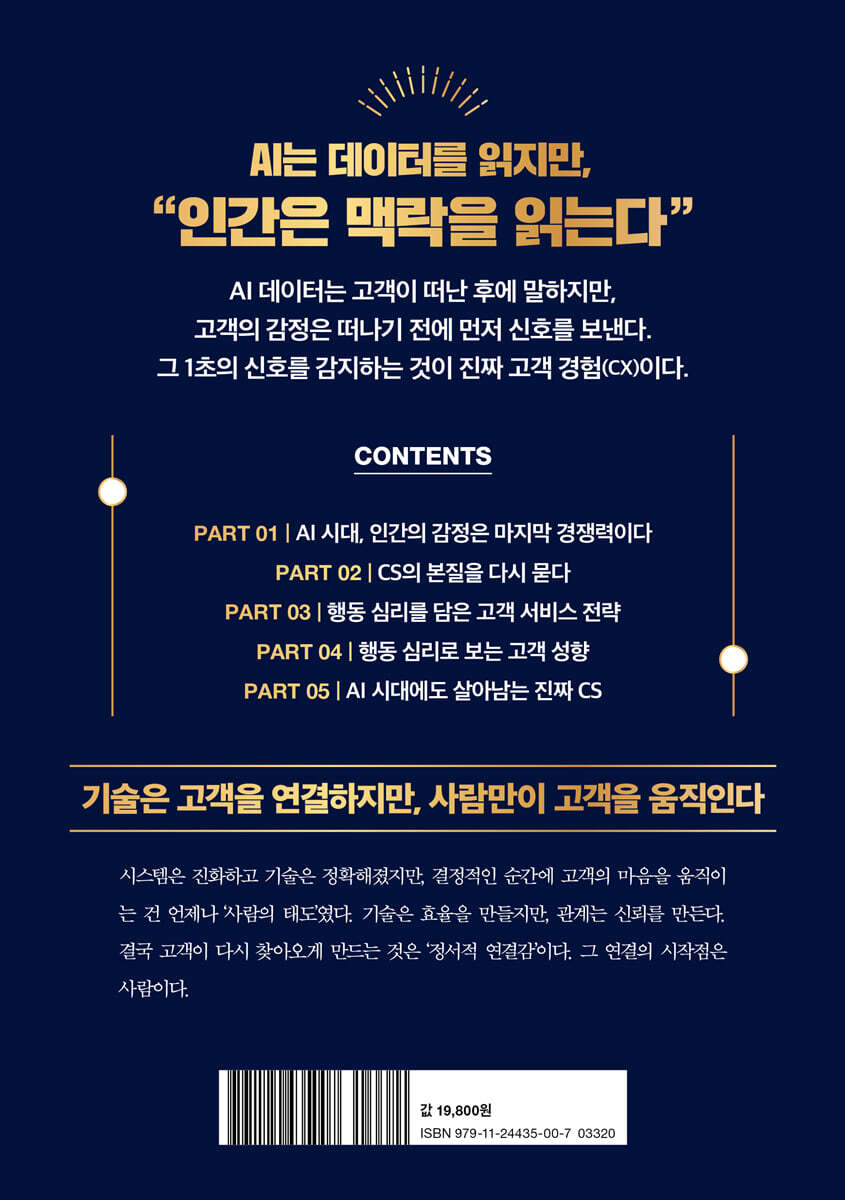 AI는 데이터를 읽지만,
"인간은 맥락을 읽는다"

AI 데이터는 고객이 떠난 후에 말하지만,
고객의 감정은 떠나기 전에 먼저 신호를 보낸다.
그 1초의 신호를 감지하는 것이 진짜 고객 경험(CX)이다.

CONTENTS

PART 01 | AI 시대, 인간의 감정은 마지막 경쟁력이다
PART 02 | CS의 본질을 다시 묻다
PART 03 | 행동 심리를 담은 고객 서비스 전략
PART 04 | 행동 심리로 보는 고객 성향
PART 05 | AI 시대에도 살아남는 진짜 CS

기술은 고객을 연결하지만, 사람만이 고객을 움직인다

시스템은 진화하고 기술은 정확해졌지만, 결정적인 순간에 고객의 마음을 움직이는 건 언제나 '사람의 태도'였다. 기술은 효율을 만들지만, 관계는 신뢰를 만든다. 결국 고객이 다시 찾아오게 만드는 것은 '정서적 연결감'이다. 그 연결의 시작점은 사람이다.

값 19,800원
ISBN 979-11-24435-00-7 03320